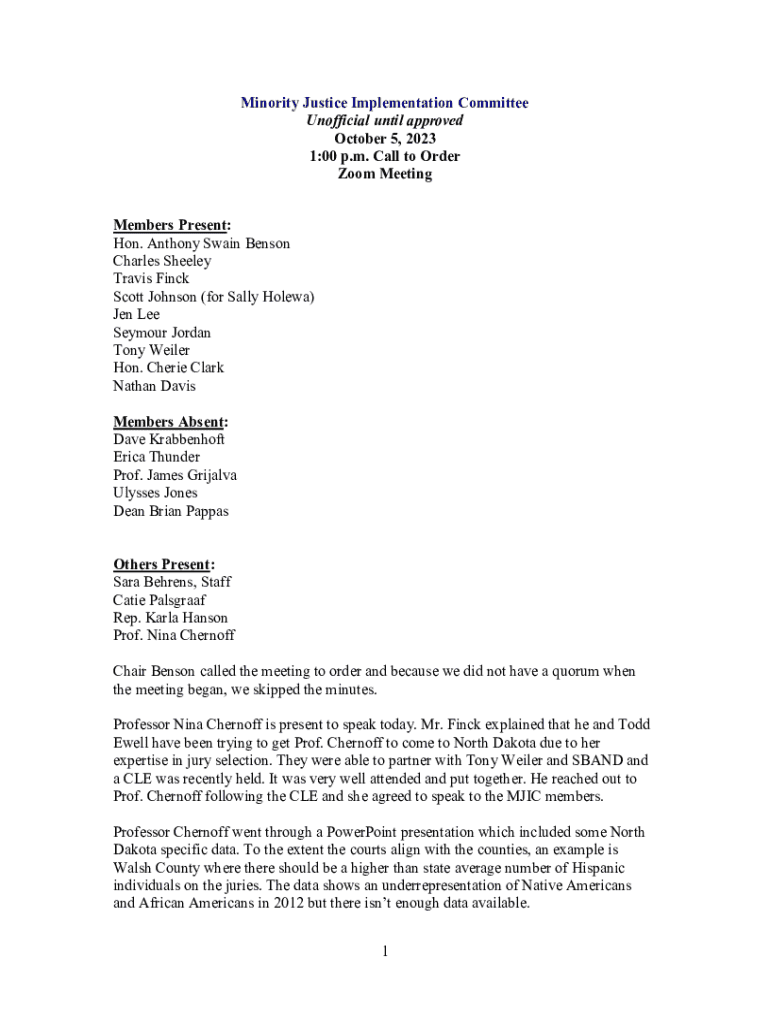 Minority Justice Implementation Committee
Unofficial until approved
October 5, 2023
1:00 p.m. Call to Order
Zoom Meeting

Members Present:
Hon. Anthony Swain Benson
Charles Sheeley
Travis Finck
Scott Johnson (for Sally Holewa)
Jen Lee
Seymour Jordan
Tony Weiler
Hon. Cherie Clark
Nathan Davis

Members Absent:
Dave Krabbenhoft
Erica Thunder
Prof. James Grijalva
Ulysses Jones
Dean Brian Pappas

Others Present:
Sara Behrens, Staff
Catie Palsgraaf
Rep. Karla Hanson
Prof. Nina Chernoff

Chair Benson called the meeting to order and because we did not have a quorum when the meeting began, we skipped the minutes.

Professor Nina Chernoff is present to speak today. Mr. Finck explained that he and Todd Ewell have been trying to get Prof. Chernoff to come to North Dakota due to her expertise in jury selection. They were able to partner with Tony Weiler and SBAND and a CLE was recently held. It was very well attended and put together. He reached out to Prof. Chernoff following the CLE and she agreed to speak to the MJIC members.

Professor Chernoff went through a PowerPoint presentation which included some North Dakota specific data. To the extent the courts align with the counties, an example is Walsh County where there should be a higher than state average number of Hispanic individuals on the juries. The data shows an underrepresentation of Native Americans and African Americans in 2012 but there isn't enough data available.

1